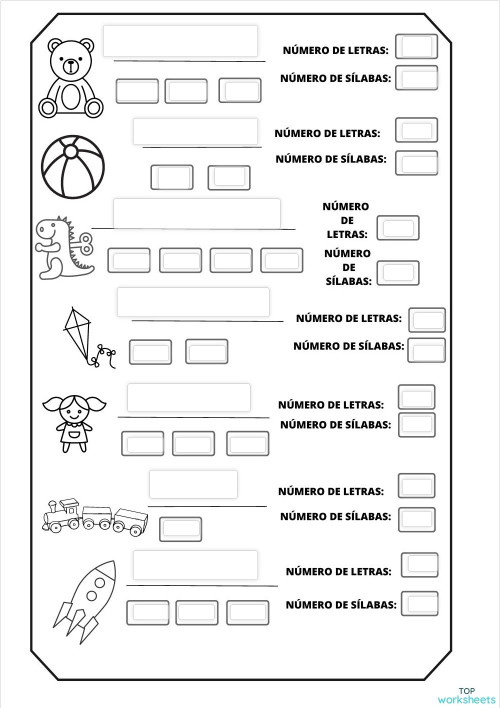 NÚMERO DE LETRAS:
NÚMERO DE SÍLABAS:

NÚMERO DE LETRAS:
NÚMERO DE SÍLABAS:

NÚMERO DE LETRAS:
NÚMERO DE SÍLABAS:

NÚMERO DE LETRAS:
NÚMERO DE SÍLABAS:

NÚMERO DE LETRAS:
NÚMERO DE SÍLABAS:

NÚMERO DE LETRAS:
NÚMERO DE SÍLABAS:

NÚMERO DE LETRAS:
NÚMERO DE SÍLABAS:

TOP worksheets